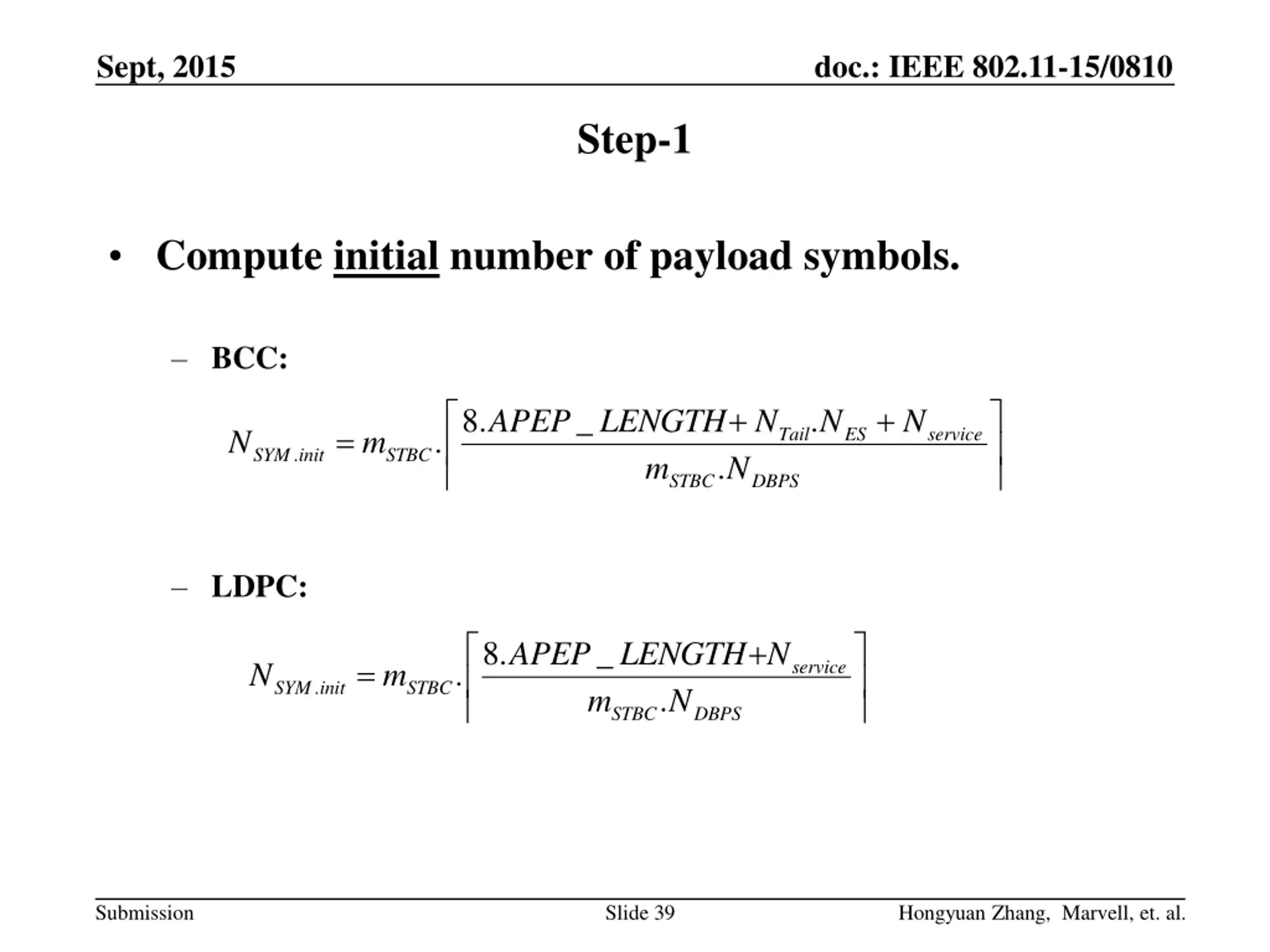 Sept, 2015

doc.: IEEE 802.11-15/0810

Step-1

• Compute initial number of payload symbols.

– BCC:

$N_{SYM.init} = m_{STBC} \cdot \left\lceil \frac{8.APEP\_LENGTH + N_{Tail}.N_{ES} + N_{service}}{m_{STBC}.N_{DBPS}} \right\rceil$

– LDPC:

$N_{SYM.init} = m_{STBC} \cdot \left\lceil \frac{8.APEP\_LENGTH + N_{service}}{m_{STBC}.N_{DBPS}} \right\rceil$

Submission

Slide 39

Hongyuan Zhang, Marvell, et. al.